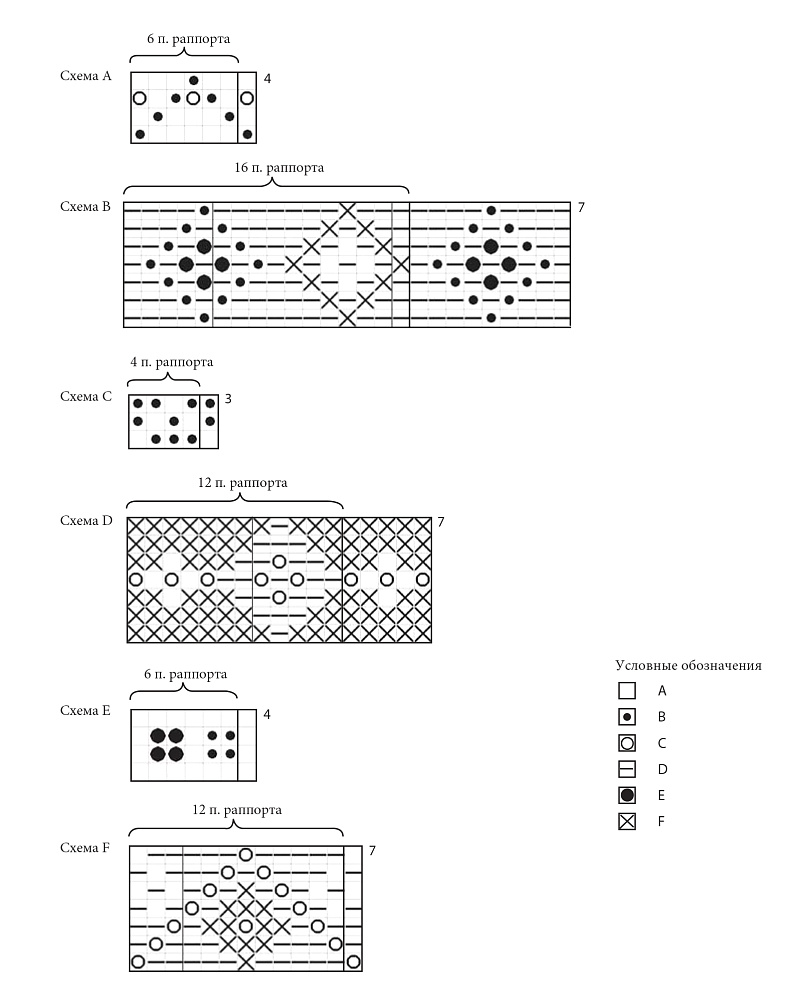 6 п. раппорта

Схема A

4

16 п. раппорта

Схема B

7

4 п. раппорта

Схема C

3

12 п. раппорта

Схема D

7

6 п. раппорта

Схема E

4

12 п. раппорта

Схема F

7

Условные обозначения

A

B

C

D

E

F